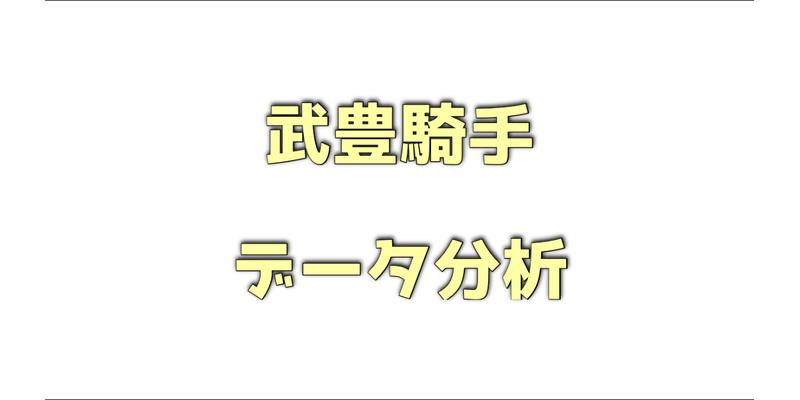 武豊騎手

データ分析